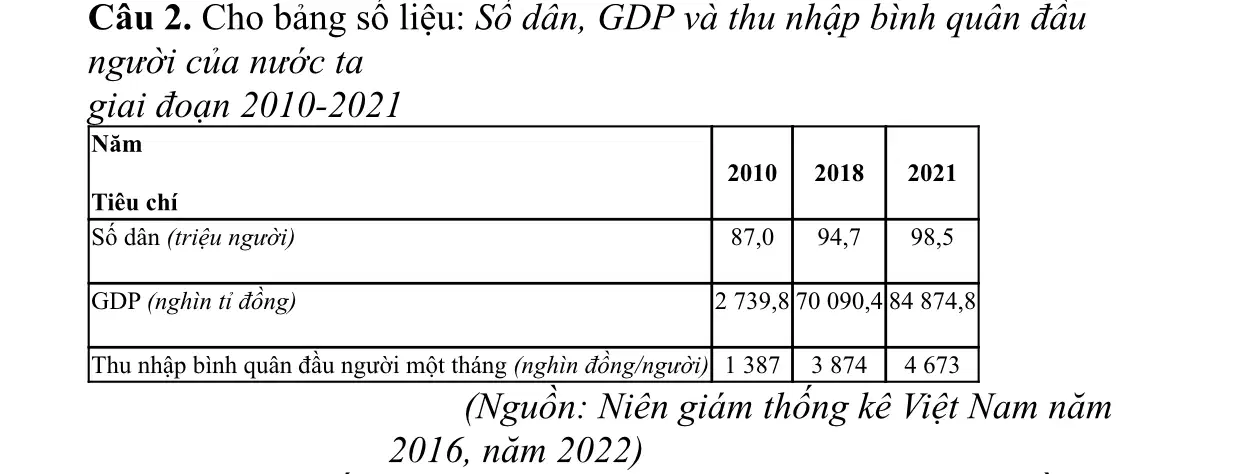 Câu 2. Cho bảng số liệu: Số dân, GDP và thu nhập bình quân đầu người của nước ta
giai đoạn 2010-2021

| Năm Tiêu chí | 2010 | 2018 | 2021 |
|---|---|---|---|
| Số dân (triệu người) | 87,0 | 94,7 | 98,5 |
| GDP (nghìn tỉ đồng) | 2 739,8 | 70 090,4 | 84 874,8 |
| Thu nhập bình quân đầu người một tháng (nghìn đồng/người) | 1 387 | 3 874 | 4 673 |

(Nguồn: Niên giám thống kê Việt Nam năm 2016, năm 2022)